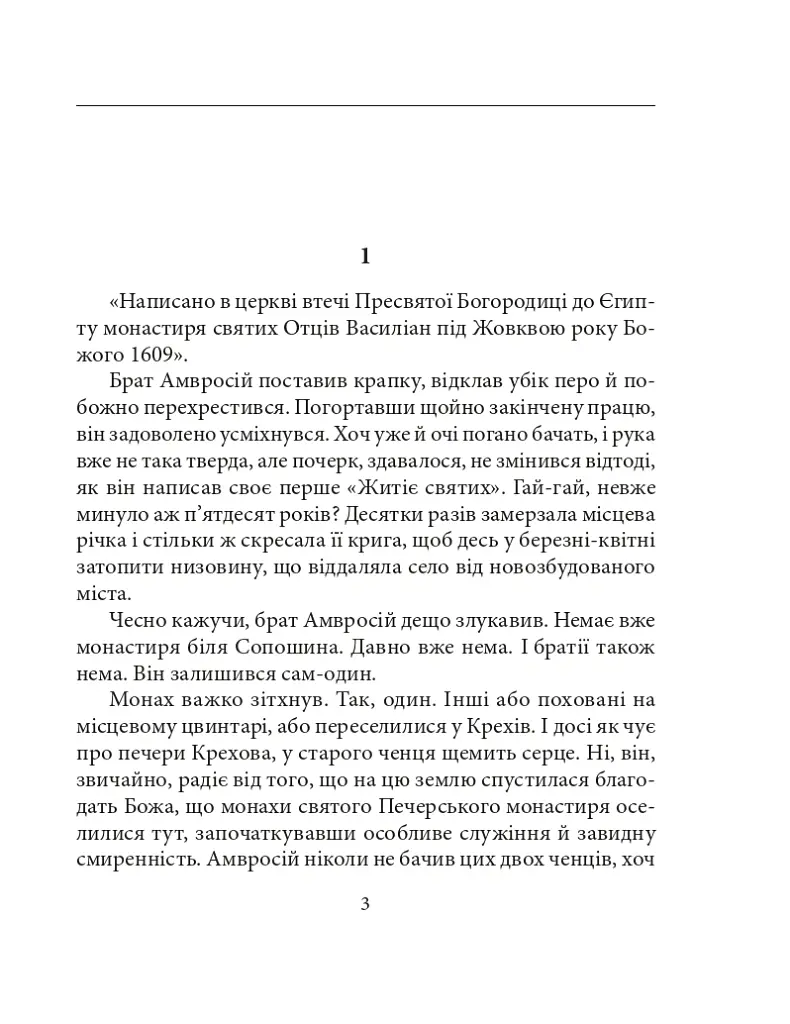 1

«Написано в церкві втечі Пресвятої Богородиці до Єгипту монастиря святих Отців Василіан під Жовквою року Божого 1609».

Брат Амвросій поставив крапку, відклав убік перо й побожно перехрестився. Погортавши щойно закінчену працю, він задоволено усміхнувся. Хоч уже й очі погано бачать, і рука вже не така тверда, але почерк, здавалося, не змінився відтоді, як він написав своє перше «Житіє святих». Гай-гай, невже минуло аж п'ятдесят років? Десятки разів замерзала місцева річка і стільки ж скресала її крига, щоб десь у березні-квітні затопити низовину, що віддаляла село від новозбудованого міста.

Чесно кажучи, брат Амвросій дещо злукавив. Немає вже монастиря біля Сопошина. Давно вже нема. І братії також нема. Він залишився сам-один.

Монах важко зітхнув. Так, один. Інші або поховані на місцевому цвинтарі, або переселилися у Крехів. І досі як чує про печери Крехова, у старого ченця щемить серце. Ні, він, звичайно, радіє від того, що на цю землю спустилася благодать Божа, що монахи святого Печерського монастиря оселилися тут, започаткувавши особливе служіння й завидну смиренність. Амвросій ніколи не бачив цих двох ченців, хоч

3